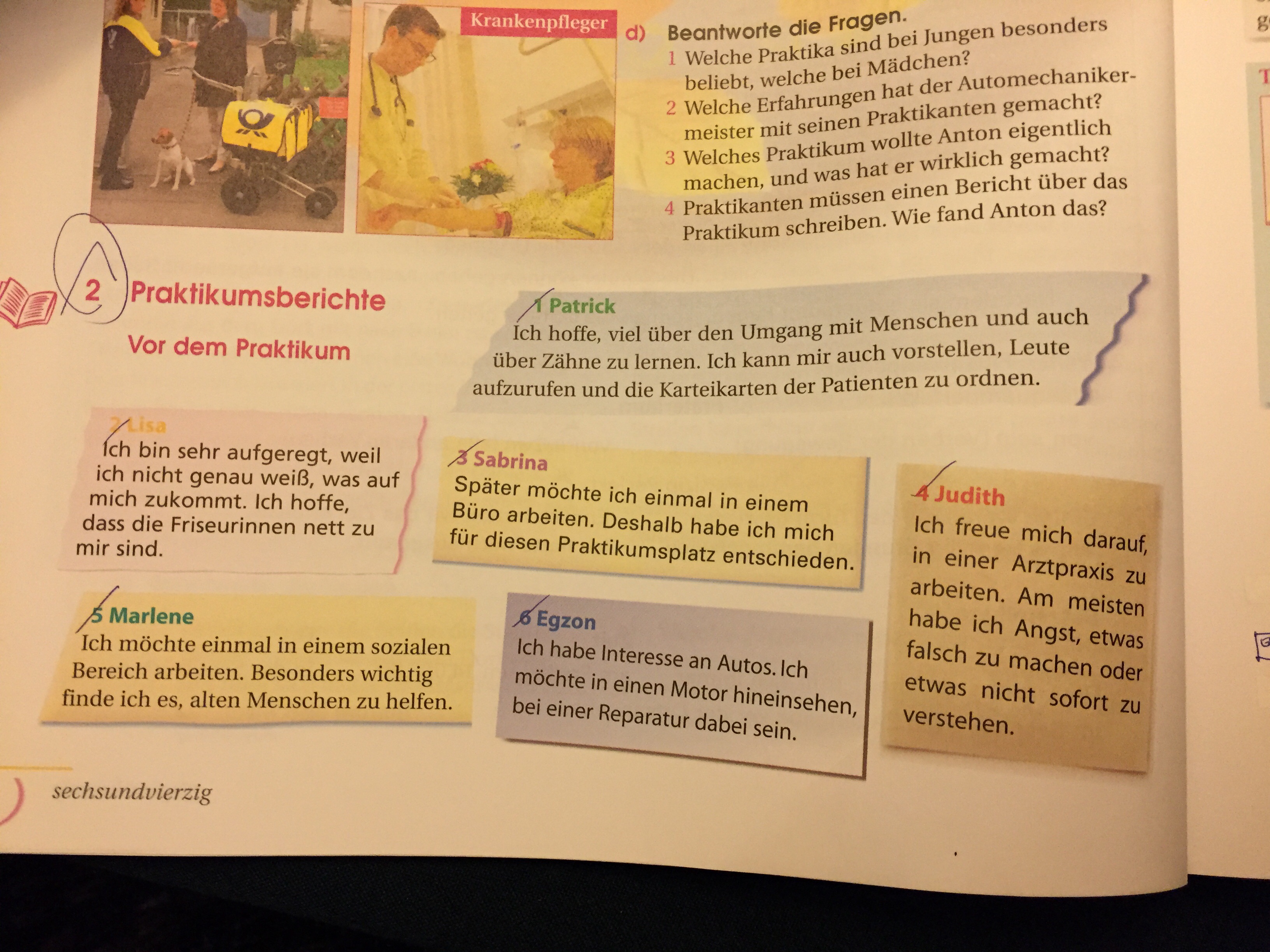 Krankenpfleger

d) Beantworte die Fragen.
1 Welche Praktika sind bei Jungen besonders beliebt, welche bei Mädchen?
2 Welche Erfahrungen hat der Automechanikermeister mit seinen Praktikanten gemacht?
3 Welches Praktikum wollte Anton eigentlich machen, und was hat er wirklich gemacht?
4 Praktikanten müssen einen Bericht über das Praktikum schreiben. Wie fand Anton das?

2 Praktikumsberichte

Vor dem Praktikum

1 Patrick
Ich hoffe, viel über den Umgang mit Menschen und auch über Zähne zu lernen. Ich kann mir auch vorstellen, Leute aufzurufen und die Karteikarten der Patienten zu ordnen.

2 Lisa
Ich bin sehr aufgeregt, weil ich nicht genau weiß, was auf mich zukommt. Ich hoffe, dass die Friseurinnen nett zu mir sind.

3 Sabrina
Später möchte ich einmal in einem Büro arbeiten. Deshalb habe ich mich für diesen Praktikumsplatz entschieden.

4 Judith
Ich freue mich darauf, in einer Arztpraxis zu arbeiten. Am meisten habe ich Angst, etwas falsch zu machen oder etwas nicht sofort zu verstehen.

5 Marlene
Ich möchte einmal in einem sozialen Bereich arbeiten. Besonders wichtig finde ich es, alten Menschen zu helfen.

6 Egzon
Ich habe Interesse an Autos. Ich möchte in einen Motor hineinsehen, bei einer Reparatur dabei sein.

sechsundvierzig